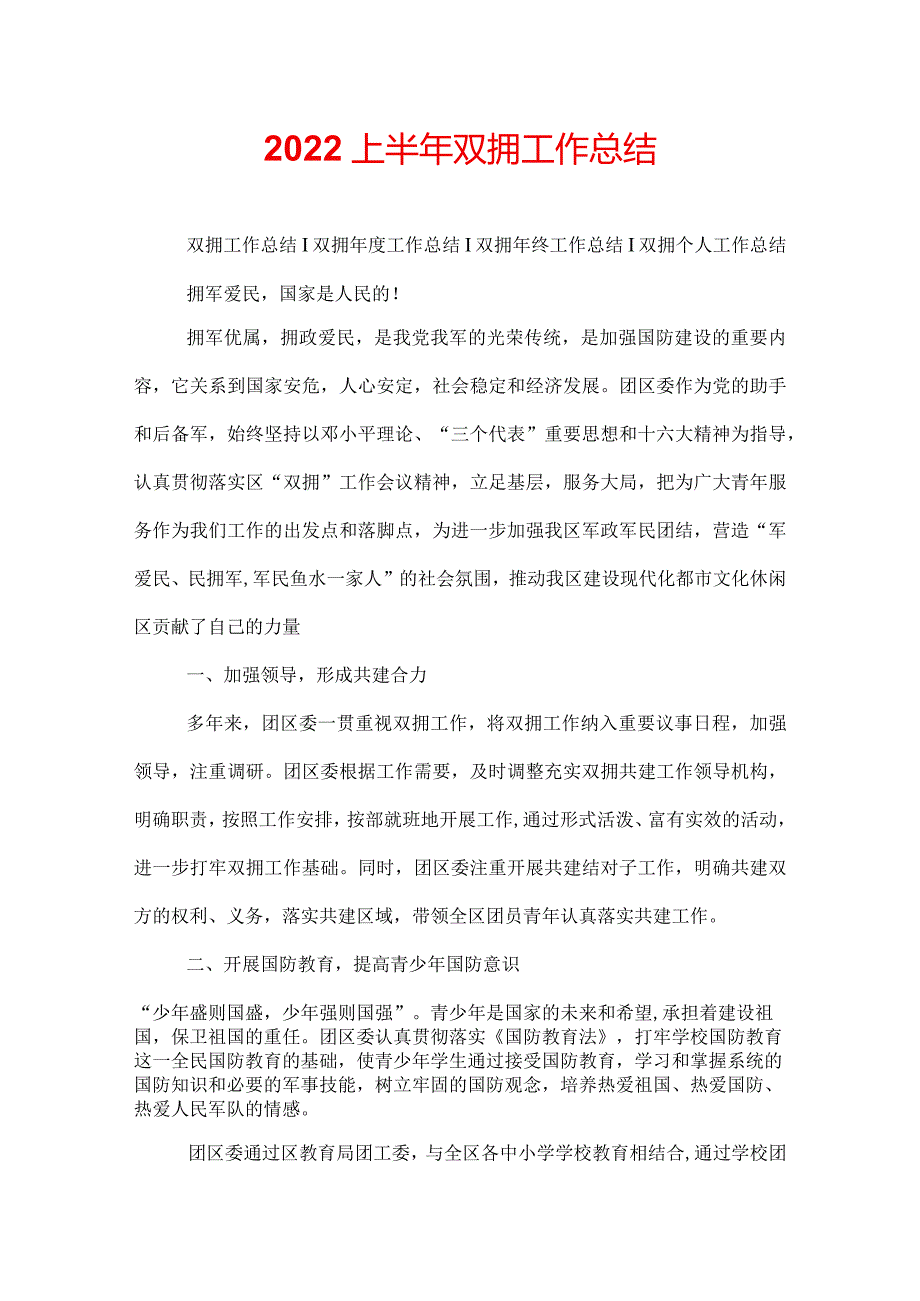 2022上半年双拥工作总结

双拥工作总结I双拥年度工作总结I双拥年终工作总结I双拥个人工作总结

拥军爱民，国家是人民的！

拥军优属，拥政爱民，是我党我军的光荣传统，是加强国防建设的重要内容，它关系到国家安危，人心安定，社会稳定和经济发展。团区委作为党的助手和后备军，始终坚持以邓小平理论、“三个代表”重要思想和十六大精神为指导，认真贯彻落实区“双拥”工作会议精神，立足基层，服务大局，把为广大青年服务作为我们工作的出发点和落脚点，为进一步加强我区军政军民团结，营造“军爱民、民拥军,军民鱼水一家人”的社会氛围，推动我区建设现代化都市文化休闲区贡献了自己的力量

一、加强领导，形成共建合力

多年来，团区委一贯重视双拥工作，将双拥工作纳入重要议事日程，加强领导，注重调研。团区委根据工作需要，及时调整充实双拥共建工作领导机构，明确职责，按照工作安排，按部就班地开展工作,通过形式活泼、富有实效的活动，进一步打牢双拥工作基础。同时，团区委注重开展共建结对子工作，明确共建双方的权利、义务，落实共建区域，带领全区团员青年认真落实共建工作。

二、开展国防教育，提高青少年国防意识

“少年盛则国盛，少年强则国强”。青少年是国家的未来和希望,承担着建设祖国，保卫祖国的重任。团区委认真贯彻落实《国防教育法》，打牢学校国防教育这一全民国防教育的基础，使青少年学生通过接受国防教育，学习和掌握系统的国防知识和必要的军事技能，树立牢固的国防观念，培养热爱祖国、热爱国防、热爱人民军队的情感。

团区委通过区教育局团工委，与全区各中小学学校教育相结合,通过学校团